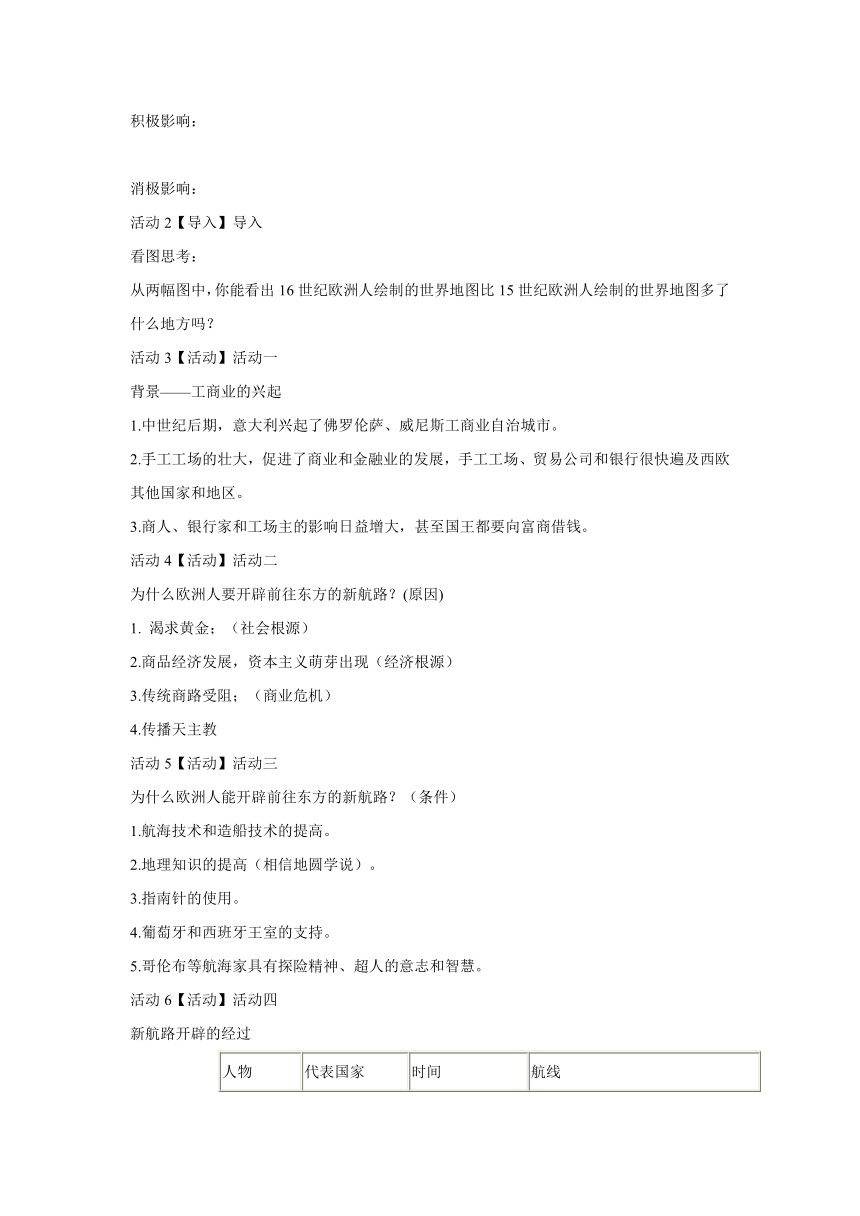 积极影响：

消极影响：

活动 2【导入】导入

看图思考：

从两幅图中，你能看出 16 世纪欧洲人绘制的世界地图比 15 世纪欧洲人绘制的世界地图多了什么地方吗？

活动 3【活动】活动一

背景——工商业的兴起

1.中世纪后期，意大利兴起了佛罗伦萨、威尼斯工商业自治城市。

2.手工工场的壮大，促进了商业和金融业的发展，手工工场、贸易公司和银行很快遍及西欧其他国家和地区。

3.商人、银行家和工场主的影响日益增大，甚至国王都要向富商借钱。

活动 4【活动】活动二

为什么欧洲人要开辟前往东方的新航路？(原因)

1. 渴求黄金；（社会根源）

2.商品经济发展，资本主义萌芽出现（经济根源）

3.传统商路受阻；（商业危机）

4.传播天主教

活动 5【活动】活动三

为什么欧洲人能开辟前往东方的新航路？（条件）

1.航海技术和造船技术的提高。

2.地理知识的提高（相信地圆学说）。

3.指南针的使用。

4.葡萄牙和西班牙王室的支持。

5.哥伦布等航海家具有探险精神、超人的意志和智慧。

活动 6【活动】活动四

新航路开辟的经过

| 人物 | 代表国家 | 时间 | 航线 |
|---|---|---|---|